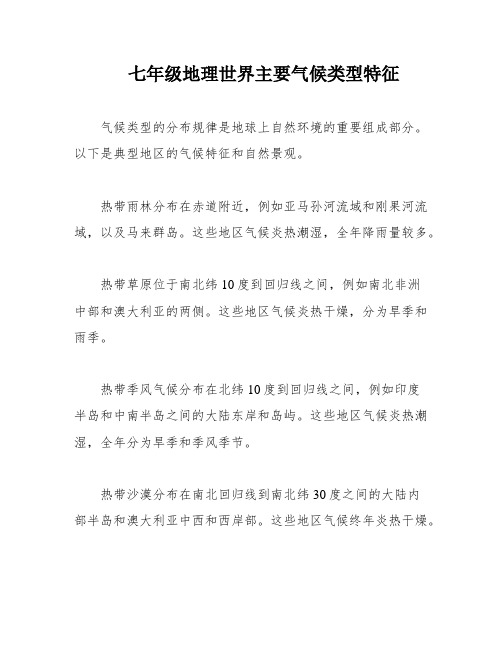 七年级地理世界主要气候类型特征

气候类型的分布规律是地球上自然环境的重要组成部分。以下是典型地区的气候特征和自然景观。

热带雨林分布在赤道附近，例如亚马孙河流域和刚果河流域，以及马来群岛。这些地区气候炎热潮湿，全年降雨量较多。

热带草原位于南北纬10度到回归线之间，例如南北非洲中部和澳大利亚的两侧。这些地区气候炎热干燥，分为旱季和雨季。

热带季风气候分布在北纬10度到回归线之间，例如印度半岛和中南半岛之间的大陆东岸和岛屿。这些地区气候炎热潮湿，全年分为旱季和季风季节。

热带沙漠分布在南北回归线到南北纬30度之间的大陆内部半岛和澳大利亚中西和西岸部。这些地区气候终年炎热干燥。